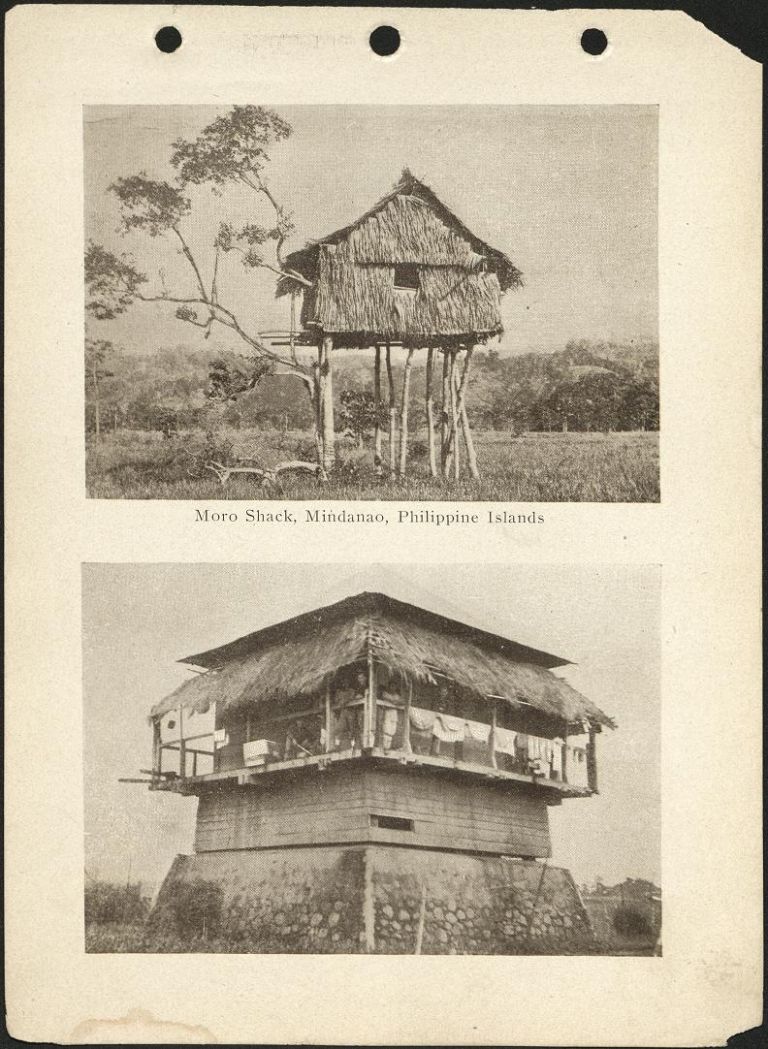 Moro Shack, Mindanao, Philippine Islands